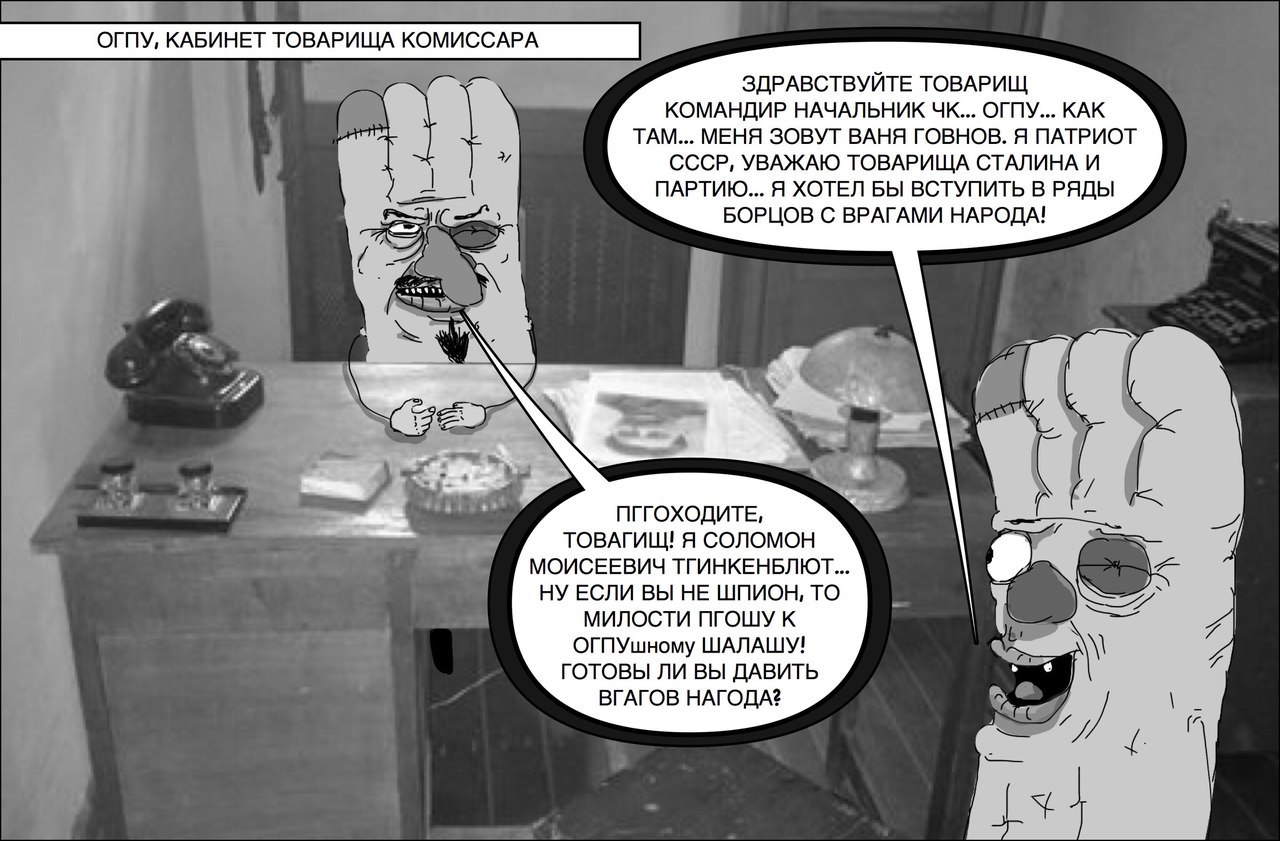 ОГПУ, КАБИНЕТ ТОВАРИЩА КОМИССАРА

ЗДРАВСТВУЙТЕ ТОВАРИЩ КОМАНДИР НАЧАЛЬНИК ЧК... ОГПУ... КАК ТАМ... МЕНЯ ЗОВУТ ВАНЯ ГОВНОВ. Я ПАТРИОТ СССР, УВАЖАЮ ТОВАРИЩА СТАЛИНА И ПАРТИЮ... Я ХОТЕЛ БЫ ВСТУПИТЬ В РЯДЫ БОРЦОВ С ВРАГАМИ НАРОДА!

ПГГОХОДИТЕ, ТОВАГИЩ! Я СОЛОМОН МОИСЕЕВИЧ ТГИНКЕНБЛЮТ... НУ ЕСЛИ ВЫ НЕ ШПИОН, ТО МИЛОСТИ ПГОШУ К ОГПУшному ШАЛАШУ! ГОТОВЫ ЛИ ВЫ ДАВИТЬ ВГАГОВ НАГОДА?